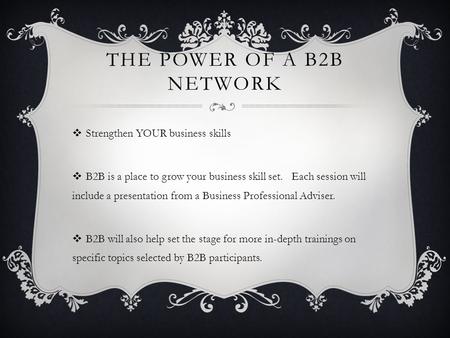 THE POWER OF A B2B NETWORK

❖ Strengthen YOUR business skills

❖ B2B is a place to grow your business skill set. Each session will include a presentation from a Business Professional Adviser.

❖ B2B will also help set the stage for more in-depth trainings on specific topics selected by B2B participants.